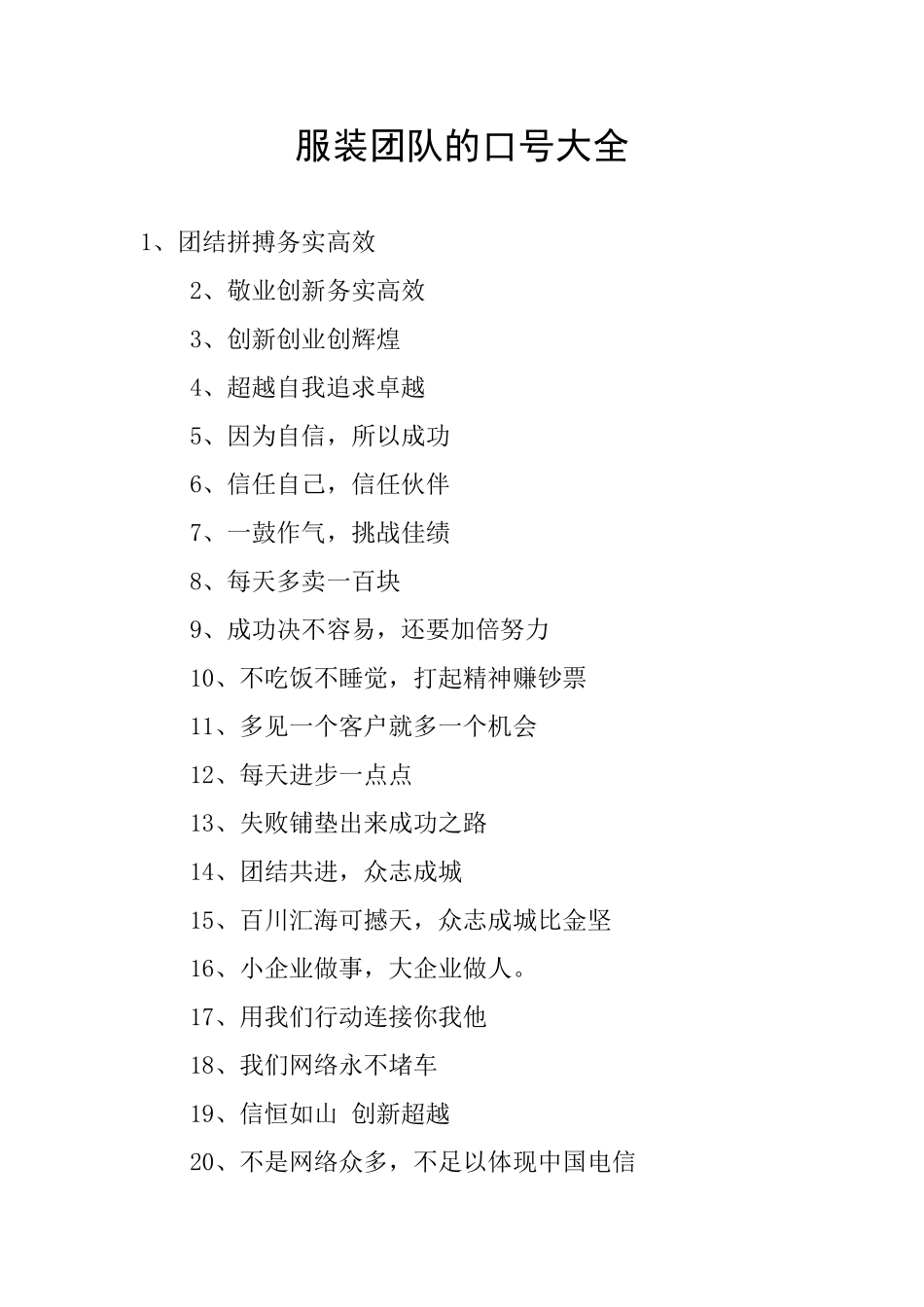 服装团队的口号大全

1、团结拼搏务实高效

2、敬业创新务实高效

3、创新创业创辉煌

4、超越自我追求卓越

5、因为自信，所以成功

6、信任自己，信任伙伴

7、一鼓作气，挑战佳绩

8、每天多卖一百块

9、成功决不容易，还要加倍努力

10、不吃饭不睡觉，打起精神赚钞票

11、多见一个客户就多一个机会

12、每天进步一点点

13、失败铺垫出来成功之路

14、团结共进，众志成城

15、百川汇海可撼天，众志成城比金坚

16、小企业做事，大企业做人。

17、用我们行动连接你我他

18、我们网络永不堵车

19、信恒如山 创新超越

20、不是网络众多，不足以体现中国电信